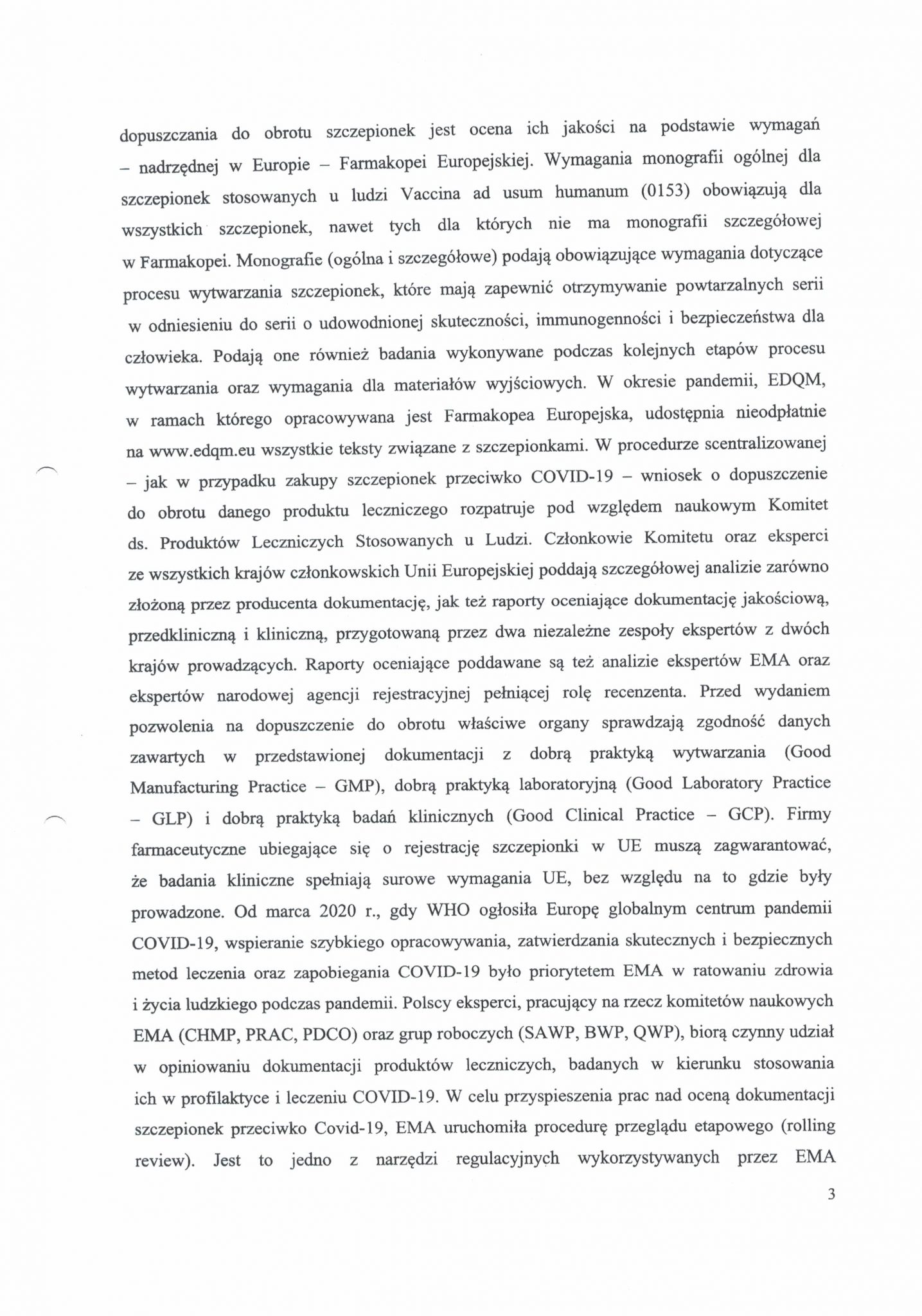 dopuszczania do obrotu szczepionek jest ocena ich jakości na podstawie wymagań – nadrzędnej w Europie – Farmakopei Europejskiej. Wymagania monografii ogólnej dla szczepionek stosowanych u ludzi Vaccina ad usum humanum (0153) obowiązują dla wszystkich szczepionek, nawet tych dla których nie ma monografii szczegółowej w Farmakopei. Monografie (ogólna i szczegółowe) podają obowiązujące wymagania dotyczące procesu wytwarzania szczepionek, które mają zapewnić otrzymywanie powtarzalnych serii w odniesieniu do serii o udowodnionej skuteczności, immunogenności i bezpieczeństwa dla człowieka. Podają one również badania wykonywane podczas kolejnych etapów procesu wytwarzania oraz wymagania dla materiałów wyjściowych. W okresie pandemii, EDQM, w ramach którego opracowywana jest Farmakopea Europejska, udostępnia nieodpłatnie na www.edqm.eu wszystkie teksty związane z szczepionkami. W procedurze scentralizowanej – jak w przypadku zakupy szczepionek przeciwko COVID-19 – wniosek o dopuszczenie do obrotu danego produktu leczniczego rozpatruje pod względem naukowym Komitet ds. Produktów Leczniczych Stosowanych u Ludzi. Członkowie Komitetu oraz eksperci ze wszystkich krajów członkowskich Unii Europejskiej poddają szczegółowej analizie zarówno złożoną przez producenta dokumentację, jak też raporty oceniające dokumentację jakościową, przedkliniczną i kliniczną, przygotowaną przez dwa niezależne zespoły ekspertów z dwóch krajów prowadzących. Raporty oceniające poddawane są też analizie ekspertów EMA oraz ekspertów narodowej agencji rejestracyjnej pełniącej rolę recenzenta. Przed wydaniem pozwolenia na dopuszczenie do obrotu właściwe organy sprawdzają zgodność danych zawartych w przedstawionej dokumentacji z dobrą praktyką wytwarzania (Good Manufacturing Practice – GMP), dobrą praktyką laboratoryjną (Good Laboratory Practice – GLP) i dobrą praktyką badań klinicznych (Good Clinical Practice – GCP). Firmy farmaceutyczne ubiegające się o rejestrację szczepionki w UE muszą zagwarantować, że badania kliniczne spełniają surowe wymagania UE, bez względu na to gdzie były prowadzone. Od marca 2020 r., gdy WHO ogłosiła Europę globalnym centrum pandemii COVID-19, wspieranie szybkiego opracowywania, zatwierdzania skutecznych i bezpiecznych metod leczenia oraz zapobiegania COVID-19 było priorytetem EMA w ratowaniu zdrowia i życia ludzkiego podczas pandemii. Polscy eksperci, pracujący na rzecz komitetów naukowych EMA (CHMP, PRAC, PDCO) oraz grup roboczych (SAWP, BWP, QWP), biorą czynny udział w opiniowaniu dokumentacji produktów leczniczych, badanych w kierunku stosowania ich w profilaktyce i leczeniu COVID-19. W celu przyspieszenia prac nad oceną dokumentacji szczepionek przeciwko Covid-19, EMA uruchomiła procedurę przeglądu etapowego (rolling review). Jest to jedno z narzędzi regulacyjnych wykorzystywanych przez EMA

3